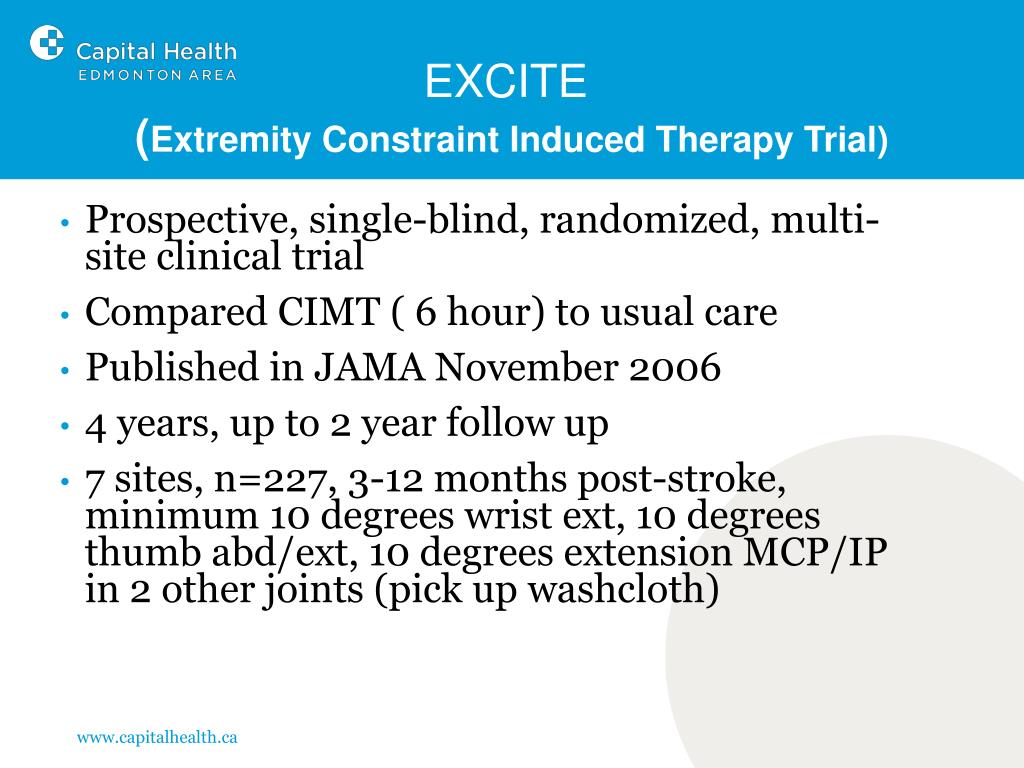 Capital Health
EDMONTON AREA

EXCITE
(Extremity Constraint Induced Therapy Trial)

• Prospective, single-blind, randomized, multi-site clinical trial
• Compared CIMT ( 6 hour) to usual care
• Published in JAMA November 2006
• 4 years, up to 2 year follow up
• 7 sites, n=227, 3-12 months post-stroke, minimum 10 degrees wrist ext, 10 degrees thumb abd/ext, 10 degrees extension MCP/IP in 2 other joints (pick up washcloth)

www.capitalhealth.ca